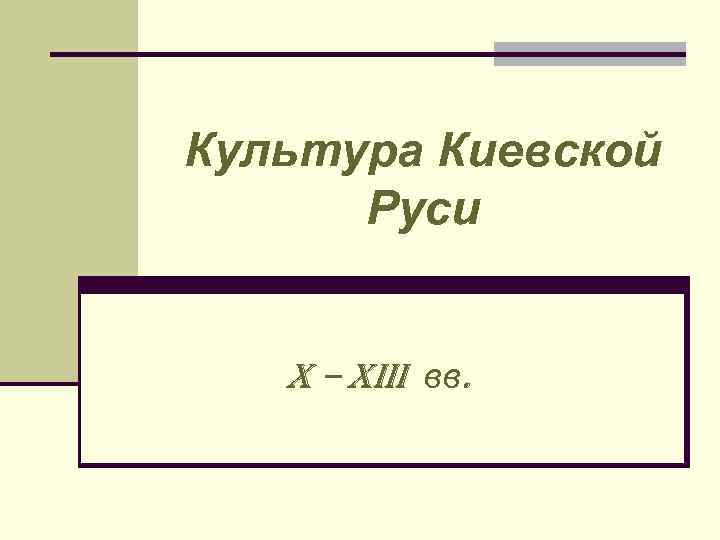 Культура Киевской Руси

X – XIII вв.